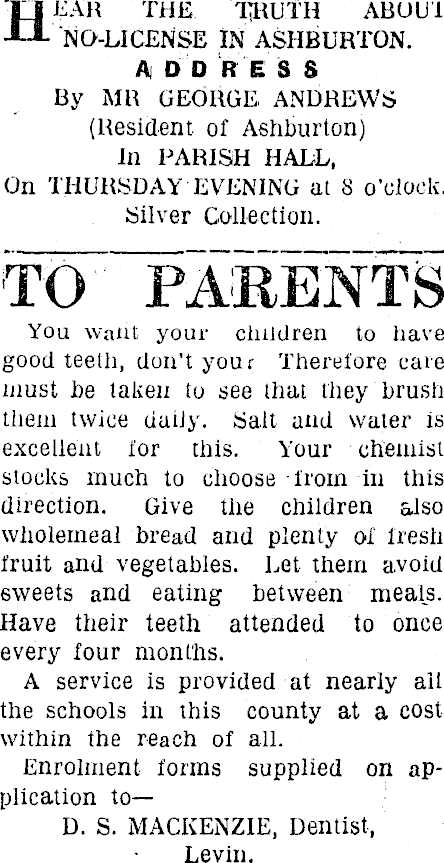 HEAR THE TRUTH ABOUT NO-LICENSE IN ASHBURTON.
ADDRESS
By MR GEORGE ANDREWS
(Resident of Ashburton)
In PARISH HALL,
On THURSDAY EVENING at 8 o'clock.
Silver Collection.

TO PARENTS

You want your children to have good teeth, don't you? Therefore care must be taken to see that they brush them twice daily. Salt and water is excellent for this. Your chemist stocks much to choose from in this direction. Give the children also wholemeal bread and plenty of fresh fruit and vegetables. Let them avoid sweets and eating between meals. Have their teeth attended to once every four months.

A service is provided at nearly all the schools in this county at a cost within the reach of all.

Enrolment forms supplied on application to—

D. S. MACKENZIE, Dentist,
Levin.